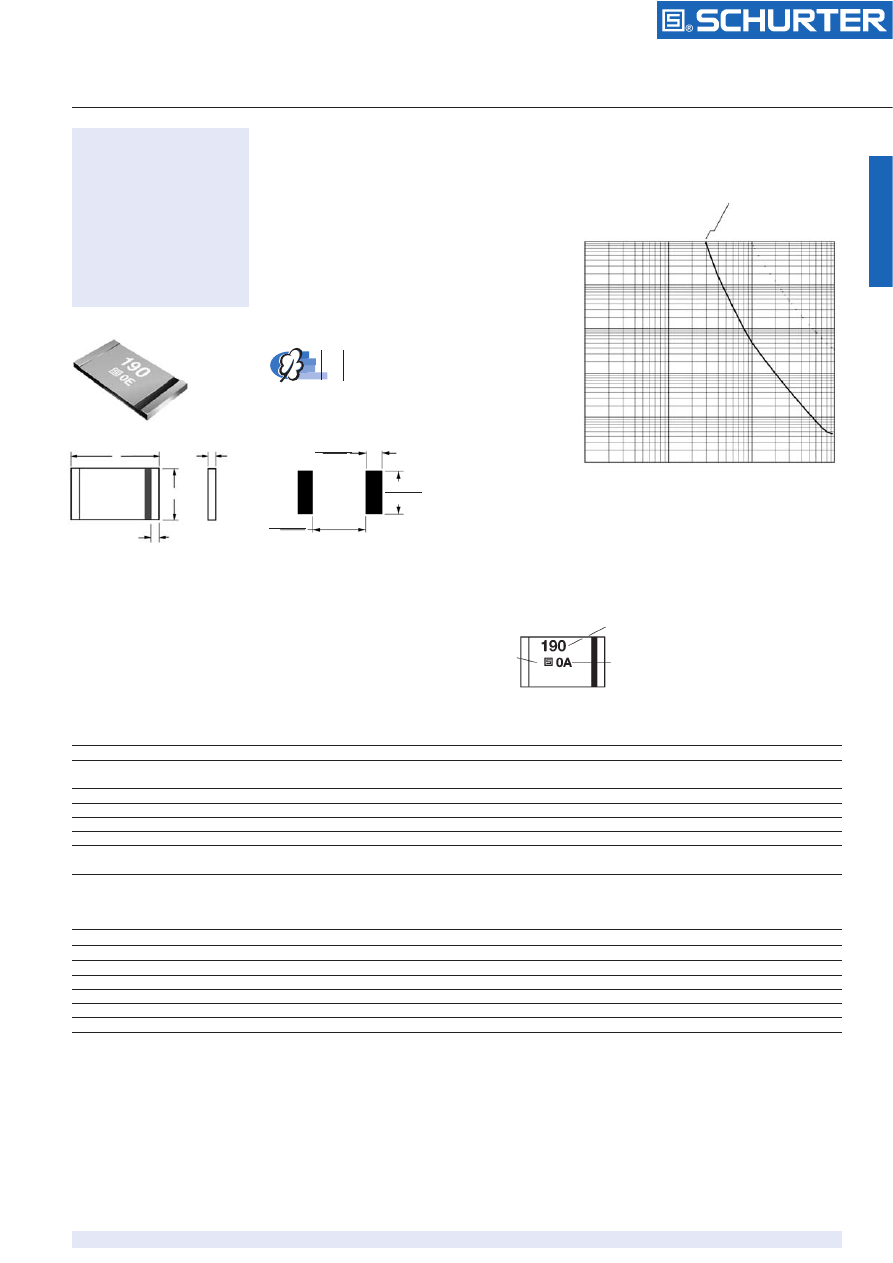 SCHURTER

190
0E

190
0A